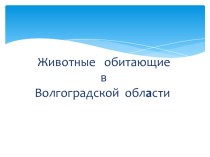 Животные обитающие
в
Волгоградской области